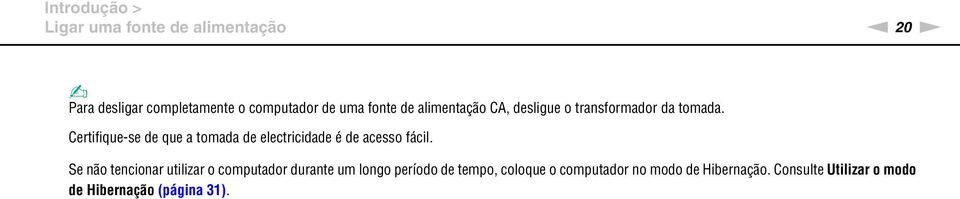 Introdução >
Ligar uma fonte de alimentação

20

Para desligar completamente o computador de uma fonte de alimentação CA, desligue o transformador da tomada.

Certifique-se de que a tomada de electricidade é de acesso fácil.

Se não tencionar utilizar o computador durante um longo período de tempo, coloque o computador no modo de Hibernação. Consulte Utilizar o modo de Hibernação (página 31).